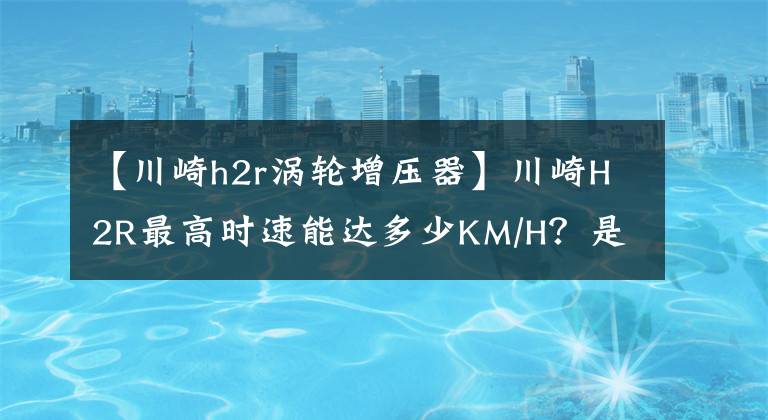 【川崎h2r涡轮增压器】川崎H2R最高时速能达多少KM/H？是